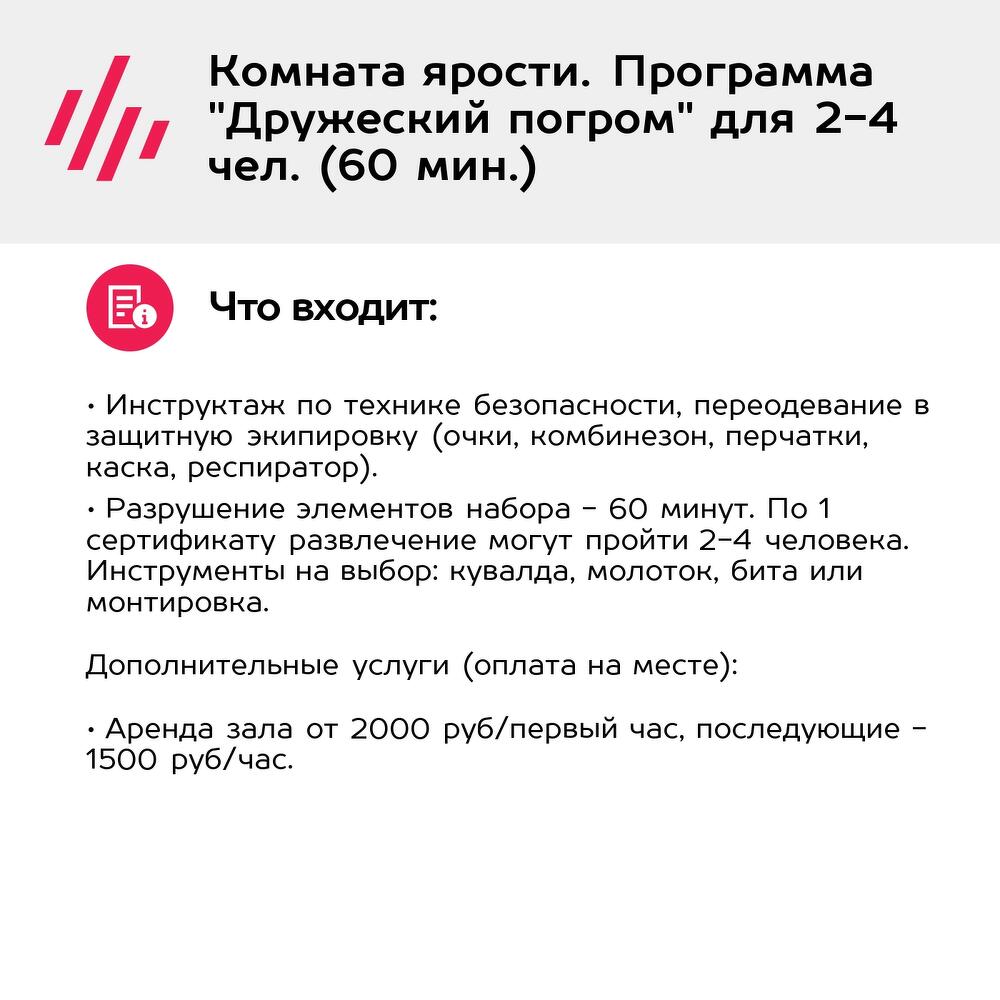 Комната ярости. Программа "Дружеский погром" для 2-4 чел. (60 мин.)

Что входит:

• Инструктаж по технике безопасности, переодевание в защитную экипировку (очки, комбинезон, перчатки, каска, респиратор).

• Разрушение элементов набора - 60 минут. По 1 сертификату развлечение могут пройти 2-4 человека. Инструменты на выбор: кувалда, молоток, бита или монтировка.

Дополнительные услуги (оплата на месте):

• Аренда зала от 2000 руб/первый час, последующие - 1500 руб/час.